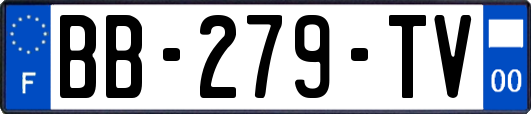 F

BB-279-TV

00